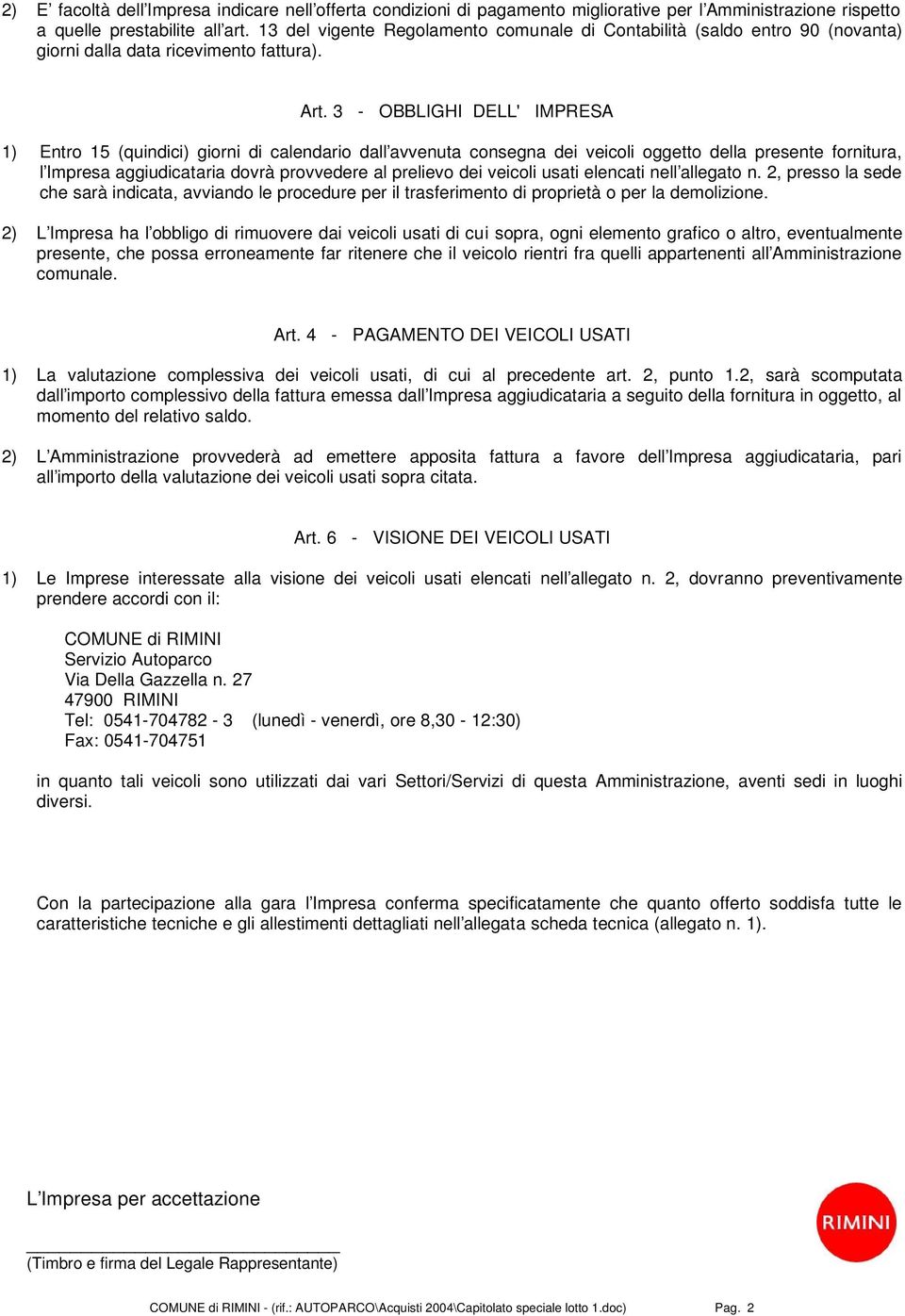 2) E' facoltà dell'Impresa indicare nell'offerta condizioni di pagamento migliorative per l'Amministrazione rispetto a quelle prestabilite all'art. 13 del vigente Regolamento comunale di Contabilità (saldo entro 90 (novanta) giorni dalla data ricevimento fattura).

Art. 3 - OBBLIGHI DELL' IMPRESA

1) Entro 15 (quindici) giorni di calendario dall'avvenuta consegna dei veicoli oggetto della presente fornitura, l'Impresa aggiudicataria dovrà provvedere al prelievo dei veicoli usati elencati nell'allegato n. 2, presso la sede che sarà indicata, avviando le procedure per il trasferimento di proprietà o per la demolizione.

2) L'Impresa ha l'obbligo di rimuovere dai veicoli usati di cui sopra, ogni elemento grafico o altro, eventualmente presente, che possa erroneamente far ritenere che il veicolo rientri fra quelli appartenenti all'Amministrazione comunale.

Art. 4 - PAGAMENTO DEI VEICOLI USATI

1) La valutazione complessiva dei veicoli usati, di cui al precedente art. 2, punto 1.2, sarà scomputata dall'importo complessivo della fattura emessa dall'Impresa aggiudicataria a seguito della fornitura in oggetto, al momento del relativo saldo.

2) L'Amministrazione provvederà ad emettere apposita fattura a favore dell'Impresa aggiudicataria, pari all'importo della valutazione dei veicoli usati sopra citata.

Art. 6 - VISIONE DEI VEICOLI USATI

1) Le Imprese interessate alla visione dei veicoli usati elencati nell'allegato n. 2, dovranno preventivamente prendere accordi con il:

COMUNE di RIMINI
Servizio Autoparco
Via Della Gazzella n. 27
47900 RIMINI
Tel: 0541-704782 - 3 (lunedì - venerdì, ore 8,30 - 12:30)
Fax: 0541-704751

in quanto tali veicoli sono utilizzati dai vari Settori/Servizi di questa Amministrazione, aventi sedi in luoghi diversi.

Con la partecipazione alla gara l'Impresa conferma specificatamente che quanto offerto soddisfa tutte le caratteristiche tecniche e gli allestimenti dettagliati nell'allegata scheda tecnica (allegato n. 1).

L'Impresa per accettazione

RIMINI

(Timbro e firma del Legale Rappresentante)

COMUNE di RIMINI - (rif.: AUTOPARCO\Acquisti 2004\Capitolato speciale lotto 1.doc) Pag. 2